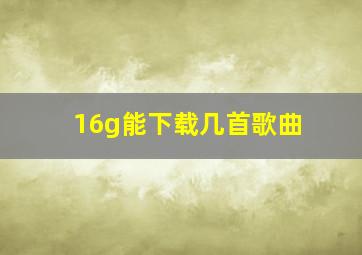 16g能下载几首歌曲